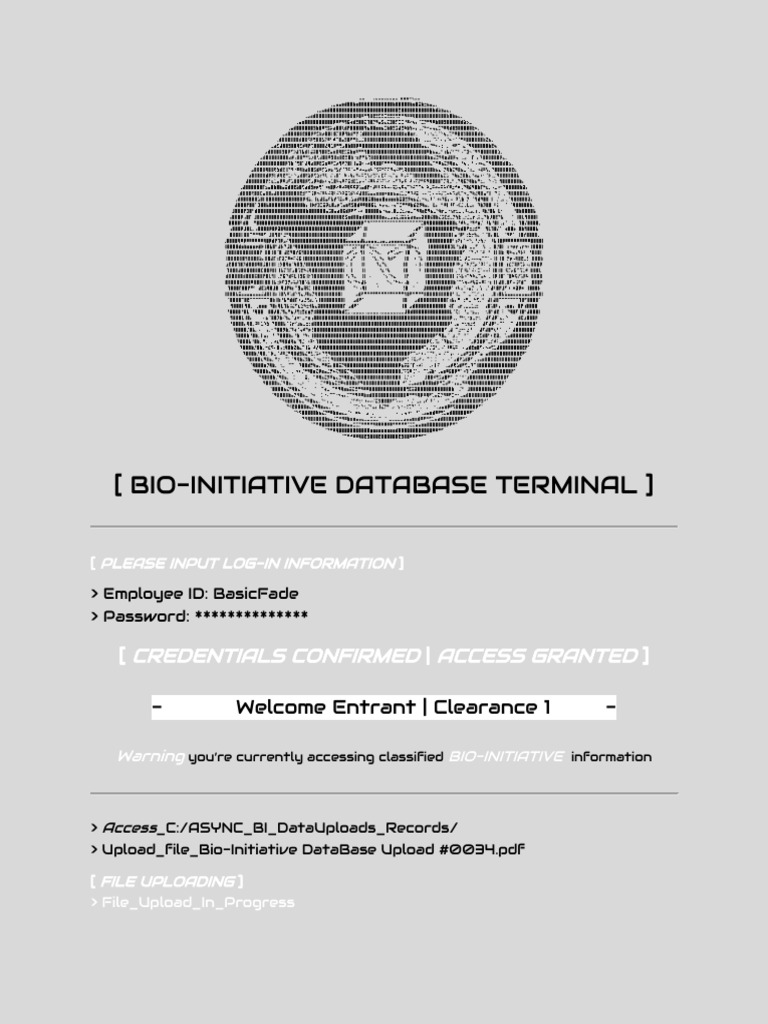 [ BIO-INITIATIVE DATABASE TERMINAL ]

[ PLEASE INPUT LOG-IN INFORMATION ]

> Employee ID: BasicFade
> Password: **************

[ CREDENTIALS CONFIRMED | ACCESS GRANTED ]

- Welcome Entrant | Clearance 1 -

Warning you're currently accessing classified BIO-INITIATIVE information

> Access_C:/ASYNC_BI_DataUploads_Records/
> Upload_file_Bio-Initiative DataBase Upload #0034.pdf

[ FILE UPLOADING ]
> File_Upload_In_Progress